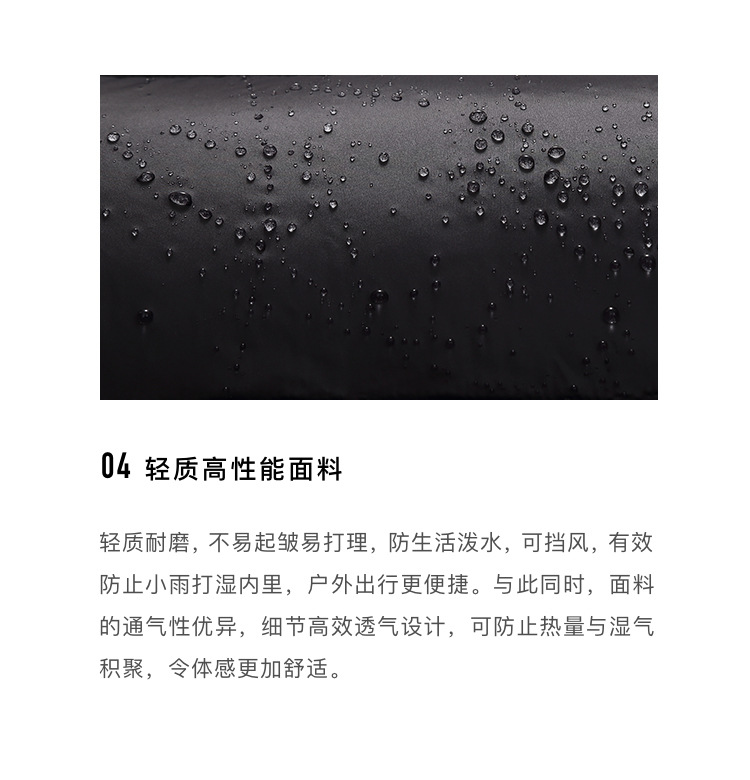 04 轻质高性能面料

轻质耐磨，不易起皱易打理，防生活泼水，可挡风，有效防止小雨打湿内里，户外出行更便捷。与此同时，面料的通气性优异，细节高效透气设计，可防止热量与湿气积聚，令体感更加舒适。